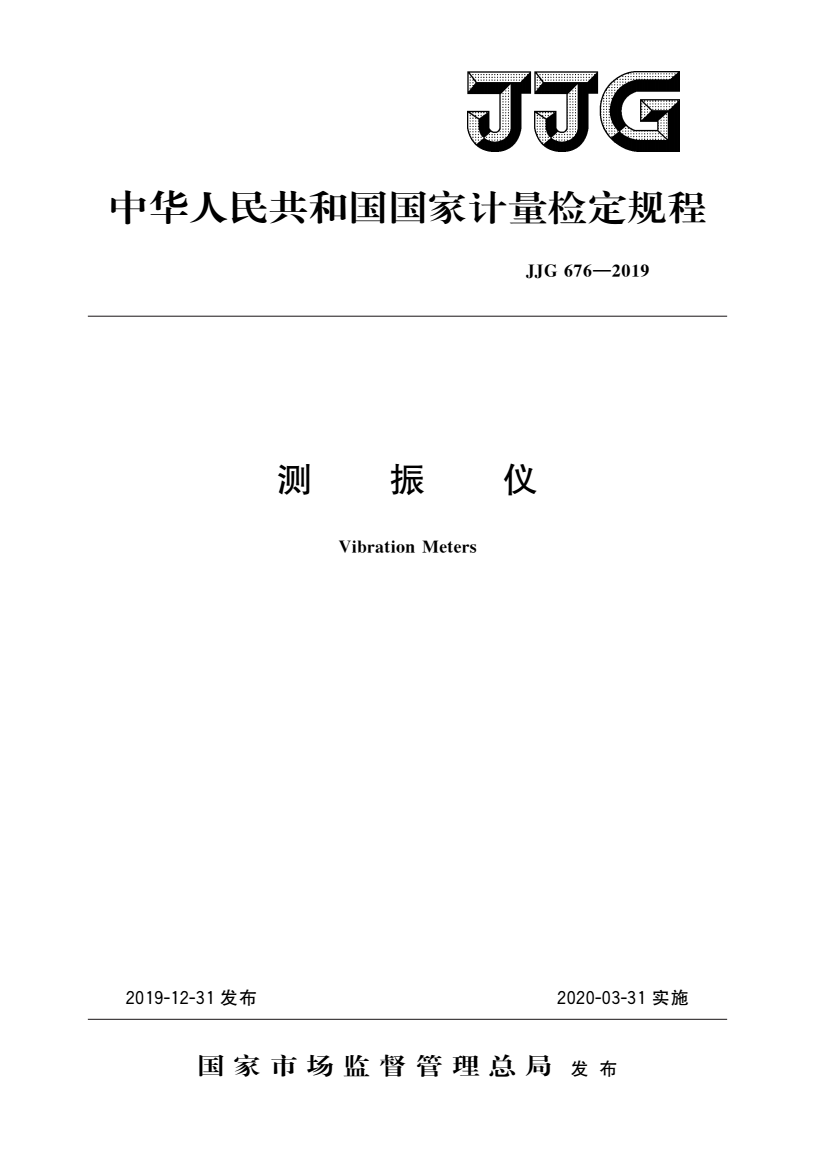 JJG

中华人民共和国国家计量检定规程

JJG 676—2019

测 振 仪

Vibration Meters

2019-12-31 发布

2020-03-31 实施

国家市场监督管理总局 发布